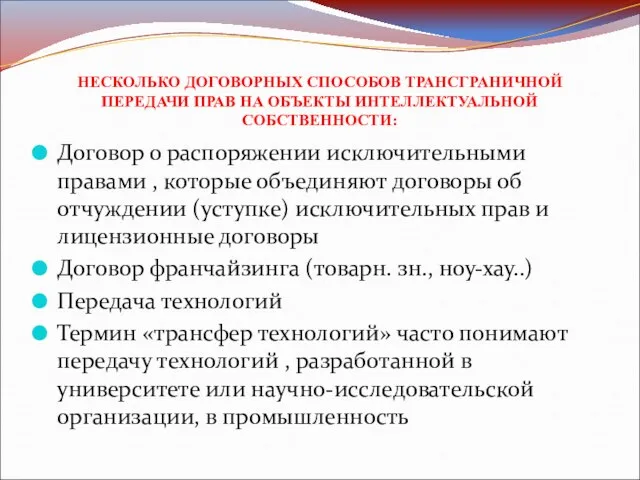 НЕСКОЛЬКО ДОГОВОРНЫХ СПОСОБОВ ТРАНСГРАНИЧНОЙ ПЕРЕДАЧИ ПРАВ НА ОБЪЕКТЫ ИНТЕЛЛЕКТУАЛЬНОЙ СОБСТВЕННОСТИ:

Договор о распоряжении исключительными правами , которые объединяют договоры об отчуждении (уступке) исключительных прав и лицензионные договоры

Договор франчайзинга (товарн. зн., ноу-хау..)

Передача технологий

Термин «трансфер технологий» часто понимают передачу технологий , разработанной в университете или научно-исследовательской организации, в промышленность